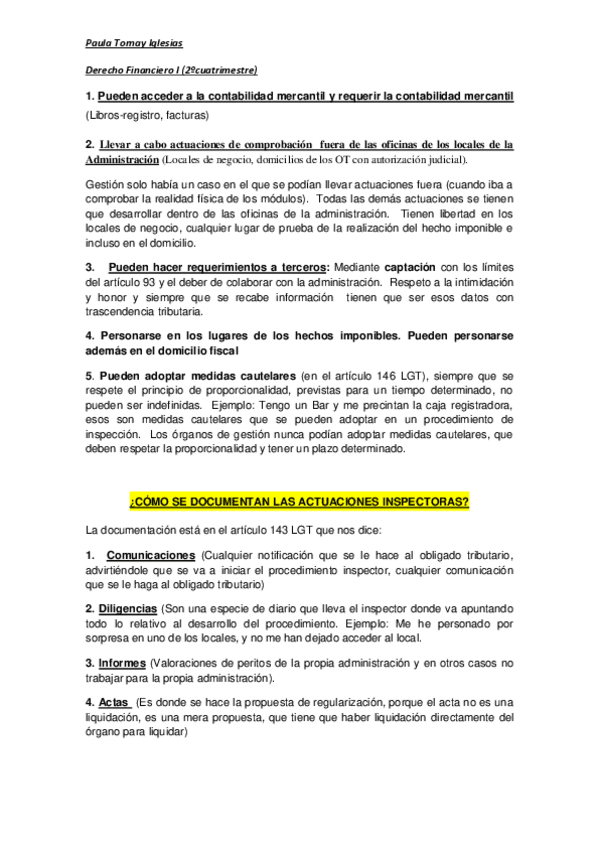 Paula Tomay Iglesias

Derecho Financiero I (2ºcuatrimestre)

1. Pueden acceder a la contabilidad mercantil y requerir la contabilidad mercantil (Libros-registro, facturas)

2. Llevar a cabo actuaciones de comprobación fuera de las oficinas de los locales de la Administración (Locales de negocio, domicilios de los OT con autorización judicial).

Gestión solo había un caso en el que se podían llevar actuaciones fuera (cuando iba a comprobar la realidad física de los módulos). Todas las demás actuaciones se tienen que desarrollar dentro de las oficinas de la administración. Tienen libertad en los locales de negocio, cualquier lugar de prueba de la realización del hecho imponible e incluso en el domicilio.

3. Pueden hacer requerimientos a terceros: Mediante captación con los límites del artículo 93 y el deber de colaborar con la administración. Respeto a la intimidación y honor y siempre que se recabe información tienen que ser esos datos con trascendencia tributaria.

4. Personarse en los lugares de los hechos imponibles. Pueden personarse además en el domicilio fiscal

5. Pueden adoptar medidas cautelares (en el artículo 146 LGT), siempre que se respete el principio de proporcionalidad, previstas para un tiempo determinado, no pueden ser indefinidas. Ejemplo: Tengo un Bar y me precintan la caja registradora, esos son medidas cautelares que se pueden adoptar en un procedimiento de inspección. Los órganos de gestión nunca podían adoptar medidas cautelares, que deben respetar la proporcionalidad y tener un plazo determinado.

¿CÓMO SE DOCUMENTAN LAS ACTUACIONES INSPECTORAS?

La documentación está en el artículo 143 LGT que nos dice:

1. Comunicaciones (Cualquier notificación que se le hace al obligado tributario, advirtiéndole que se va a iniciar el procedimiento inspector, cualquier comunicación que se le haga al obligado tributario)

2. Diligencias (Son una especie de diario que lleva el inspector donde va apuntando todo lo relativo al desarrollo del procedimiento. Ejemplo: Me he personado por sorpresa en uno de los locales, y no me han dejado acceder al local.

3. Informes (Valoraciones de peritos de la propia administración y en otros casos no trabajar para la propia administración).

4. Actas (Es donde se hace la propuesta de regularización, porque el acta no es una liquidación, es una mera propuesta, que tiene que haber liquidación directamente del órgano para liquidar)